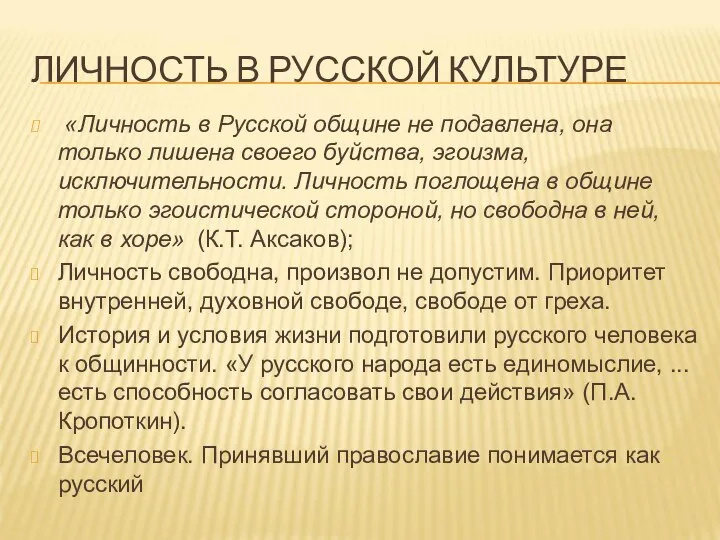 ЛИЧНОСТЬ В РУССКОЙ КУЛЬТУРЕ

«Личность в Русской общине не подавлена, она только лишена своего буйства, эгоизма, исключительности. Личность поглощена в общине только эгоистической стороной, но свободна в ней, как в хоре» (К.Т. Аксаков);

Личность свободна, произвол не допустим. Приоритет внутренней, духовной свободе, свободе от греха.

История и условия жизни подготовили русского человека к общинности. «У русского народа есть единомыслие, ... есть способность согласовать свои действия» (П.А. Кропоткин).

Всечеловек. Принявший православие понимается как русский